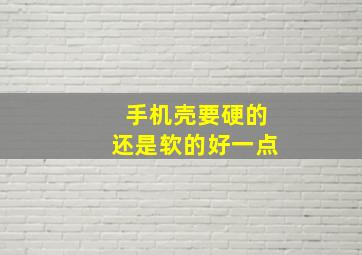 手机壳要硬的
还是软的好一点